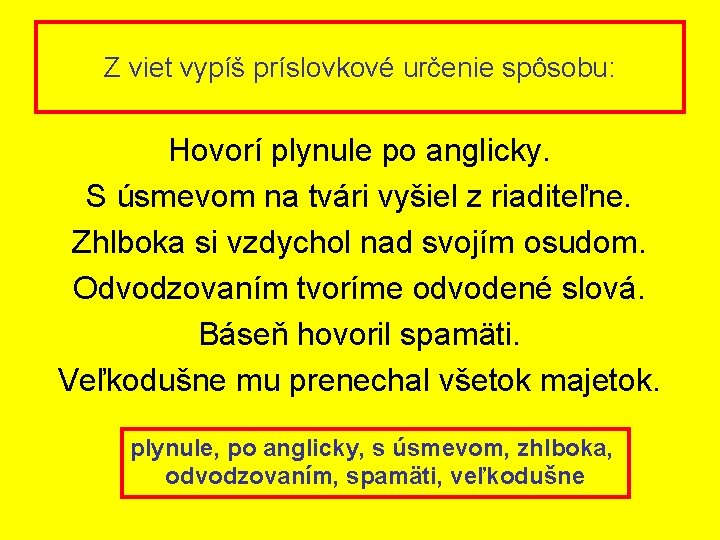 Z viet vypíš príslovkové určenie spôsobu:

Hovorí plynule po anglicky.
S úsmevom na tvári vyšiel z riaditeľne.
Zhlboka si vzdychol nad svojím osudom.
Odvodzovaním tvoríme odvodené slová.
Báseň hovoril spamäti.
Veľkodušne mu prenechal všetok majetok.

plynule, po anglicky, s úsmevom, zhlboka, odvodzovaním, spamäti, veľkodušne